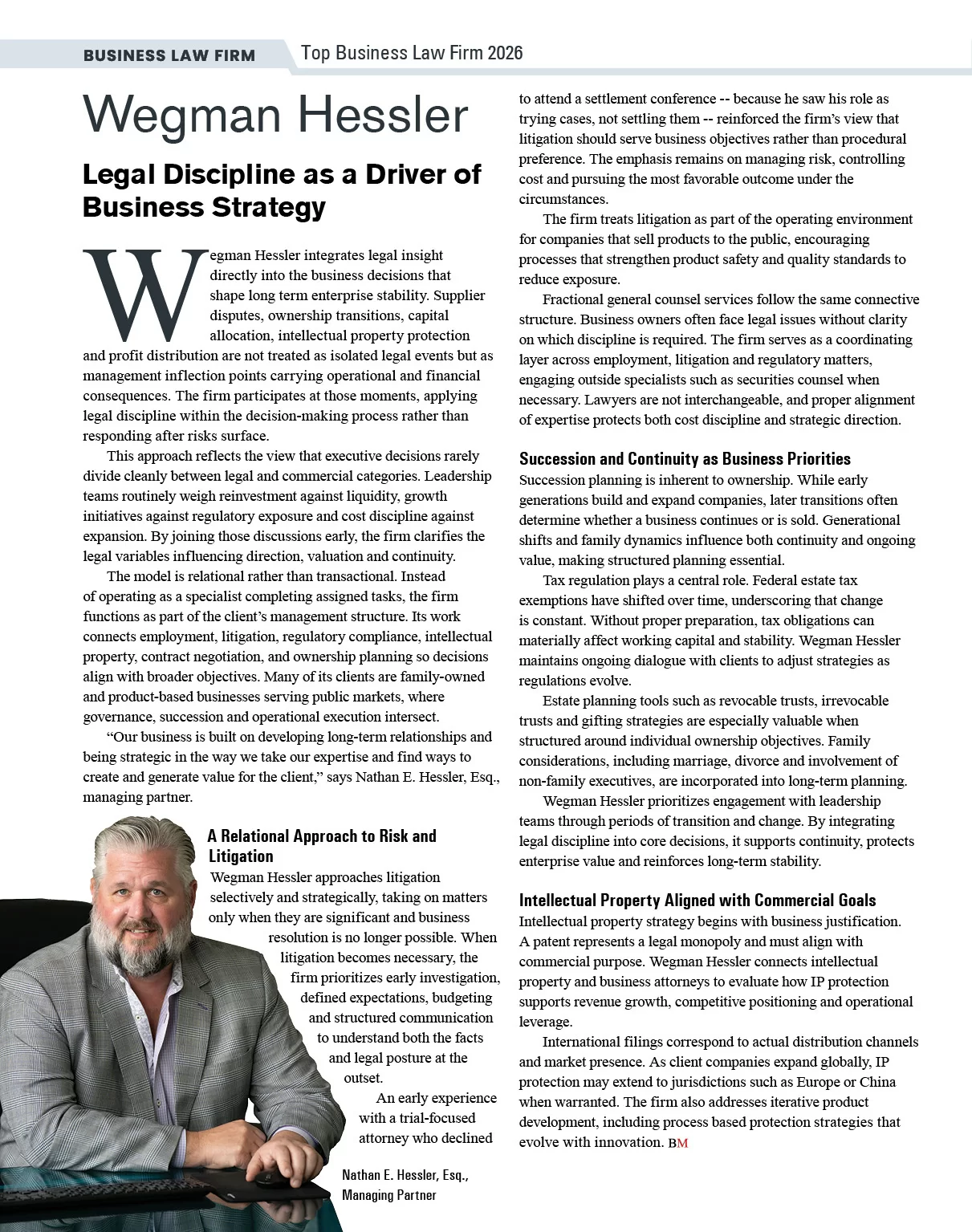 BUSINESS LAW FIRM Top Business Law Firm 2026

Wegman Hessler

Legal Discipline as a Driver of Business Strategy

Wegman Hessler integrates legal insight directly into the business decisions that shape long term enterprise stability. Supplier disputes, ownership transitions, capital allocation, intellectual property protection and profit distribution are not treated as isolated legal events but as management inflection points carrying operational and financial consequences. The firm participates at those moments, applying legal discipline within the decision-making process rather than responding after risks surface.

This approach reflects the view that executive decisions rarely divide cleanly between legal and commercial categories. Leadership teams routinely weigh reinvestment against liquidity, growth initiatives against regulatory exposure and cost discipline against expansion. By joining those discussions early, the firm clarifies the legal variables influencing direction, valuation and continuity.

The model is relational rather than transactional. Instead of operating as a specialist completing assigned tasks, the firm functions as part of the client's management structure. Its work connects employment, litigation, regulatory compliance, intellectual property, contract negotiation, and ownership planning so decisions align with broader objectives. Many of its clients are family-owned and product-based businesses serving public markets, where governance, succession and operational execution intersect.

"Our business is built on developing long-term relationships and being strategic in the way we take our expertise and find ways to create and generate value for the client," says Nathan E. Hessler, Esq., managing partner.

A Relational Approach to Risk and Litigation

Wegman Hessler approaches litigation selectively and strategically, taking on matters only when they are significant and business resolution is no longer possible. When litigation becomes necessary, the firm prioritizes early investigation, defined expectations, budgeting and structured communication to understand both the facts and legal posture at the outset.

An early experience with a trial-focused attorney who declined to attend a settlement conference -- because he saw his role as trying cases, not settling them -- reinforced the firm's view that litigation should serve business objectives rather than procedural preference. The emphasis remains on managing risk, controlling cost and pursuing the most favorable outcome under the circumstances.

The firm treats litigation as part of the operating environment for companies that sell products to the public, encouraging processes that strengthen product safety and quality standards to reduce exposure.

Fractional general counsel services follow the same connective structure. Business owners often face legal issues without clarity on which discipline is required. The firm serves as a coordinating layer across employment, litigation and regulatory matters, engaging outside specialists such as securities counsel when necessary. Lawyers are not interchangeable, and proper alignment of expertise protects both cost discipline and strategic direction.

Succession and Continuity as Business Priorities

Succession planning is inherent to ownership. While early generations build and expand companies, later transitions often determine whether a business continues or is sold. Generational shifts and family dynamics influence both continuity and ongoing value, making structured planning essential.

Tax regulation plays a central role. Federal estate tax exemptions have shifted over time, underscoring that change is constant. Without proper preparation, tax obligations can materially affect working capital and stability. Wegman Hessler maintains ongoing dialogue with clients to adjust strategies as regulations evolve.

Estate planning tools such as revocable trusts, irrevocable trusts and gifting strategies are especially valuable when structured around individual ownership objectives. Family considerations, including marriage, divorce and involvement of non-family executives, are incorporated into long-term planning.

Wegman Hessler prioritizes engagement with leadership teams through periods of transition and change. By integrating legal discipline into core decisions, it supports continuity, protects enterprise value and reinforces long-term stability.

Intellectual Property Aligned with Commercial Goals

Intellectual property strategy begins with business justification. A patent represents a legal monopoly and must align with commercial purpose. Wegman Hessler connects intellectual property and business attorneys to evaluate how IP protection supports revenue growth, competitive positioning and operational leverage.

International filings correspond to actual distribution channels and market presence. As client companies expand globally, IP protection may extend to jurisdictions such as Europe or China when warranted. The firm also addresses iterative product development, including process based protection strategies that evolve with innovation. BM

Nathan E. Hessler, Esq., Managing Partner